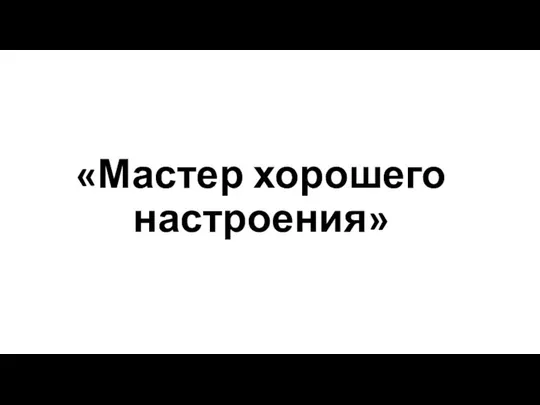 «Мастер хорошего настроения»